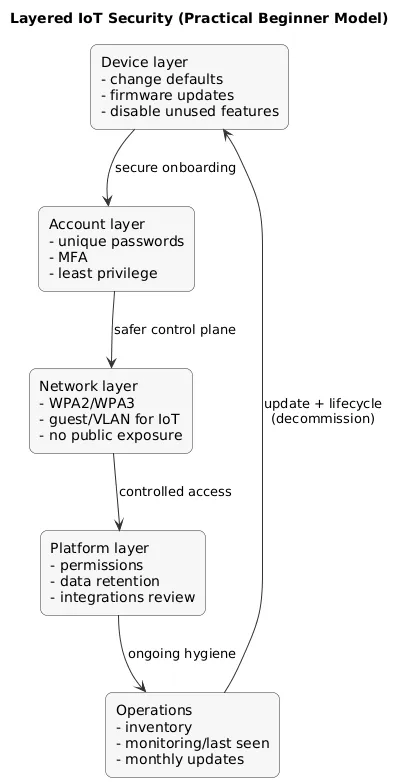 Layered IoT Security (Practical Beginner Model)

Device layer
- change defaults
- firmware updates
- disable unused features

secure onboarding

Account layer
- unique passwords
- MFA
- least privilege

safer control plane

Network layer
- WPA2/WPA3
- guest/VLAN for IoT
- no public exposure

controlled access

Platform layer
- permissions
- data retention
- integrations review

ongoing hygiene

Operations
- inventory
- monitoring/last seen
- monthly updates

update + lifecycle
(decommission)